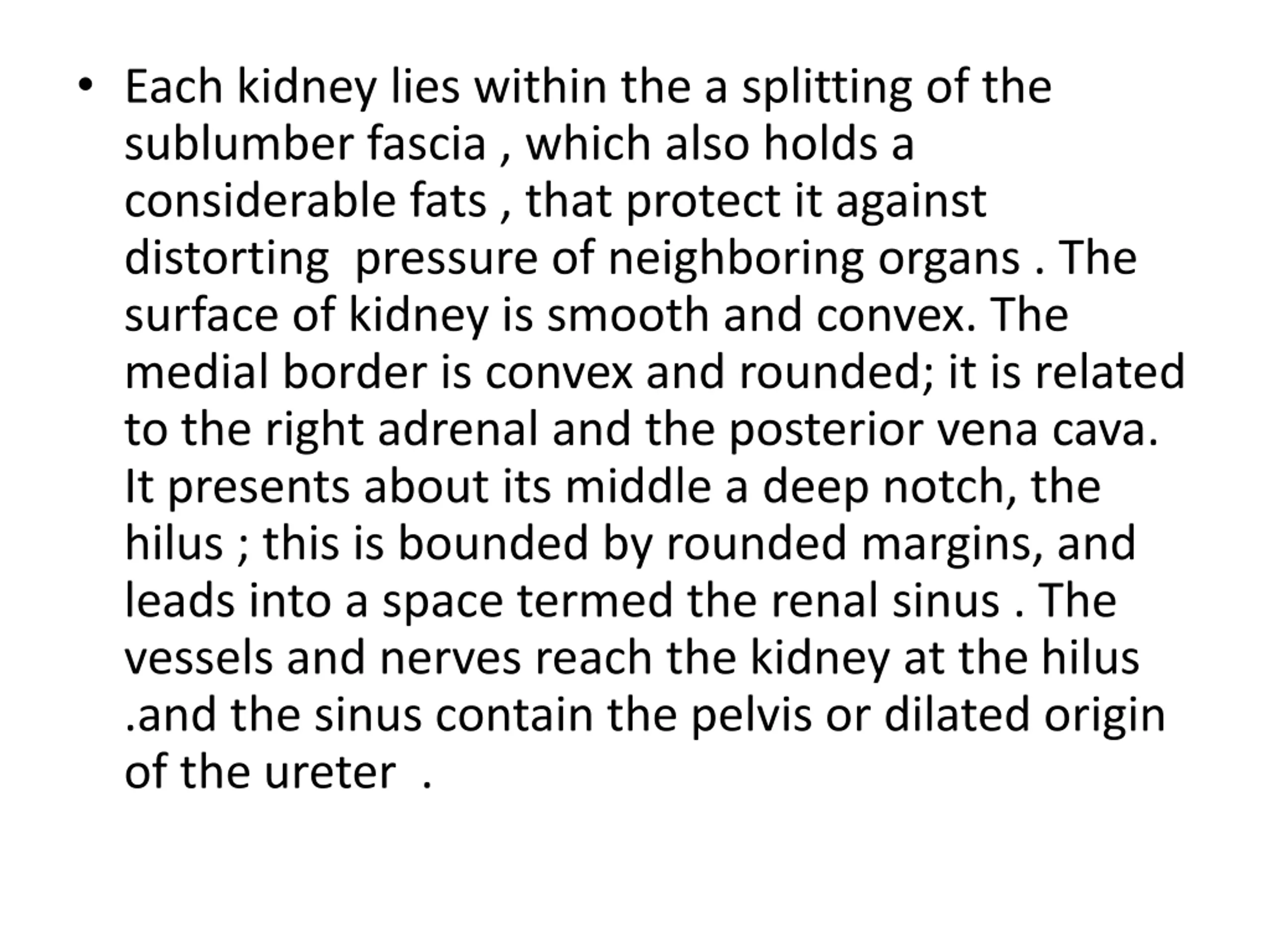 • Each kidney lies within the a splitting of the sublumber fascia , which also holds a considerable fats , that protect it against distorting  pressure of neighboring organs . The surface of kidney is smooth and convex. The medial border is convex and rounded; it is related to the right adrenal and the posterior vena cava. It presents about its middle a deep notch, the hilus ; this is bounded by rounded margins, and leads into a space termed the renal sinus . The vessels and nerves reach the kidney at the hilus .and the sinus contain the pelvis or dilated origin of the ureter  .